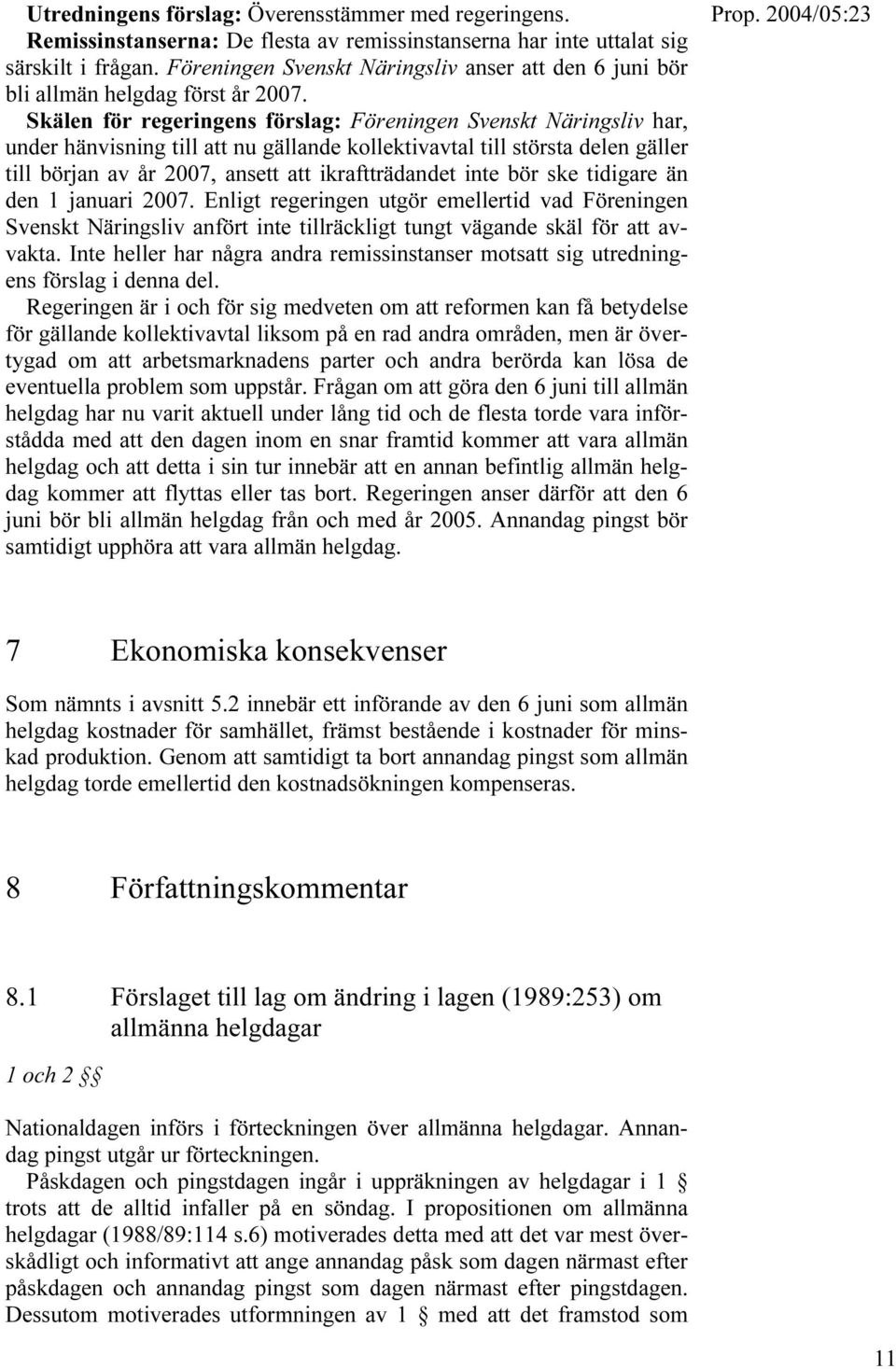 Prop. 2004/05:23

Utredningens förslag: Överensstämmer med regeringens.

Remissinstanserna: De flesta av remissinstanserna har inte uttalat sig särskilt i frågan. Föreningen Svenskt Näringsliv anser att den 6 juni bör bli allmän helgdag först år 2007.

Skälen för regeringens förslag: Föreningen Svenskt Näringsliv har, under hänvisning till att nu gällande kollektivavtal till största delen gäller till början av år 2007, ansett att ikraftträdandet inte bör ske tidigare än den 1 januari 2007. Enligt regeringen utgör emellertid vad Föreningen Svenskt Näringsliv anfört inte tillräckligt tungt vägande skäl för att avvakta. Inte heller har några andra remissinstanser motsatt sig utredningens förslag i denna del.

Regeringen är i och för sig medveten om att reformen kan få betydelse för gällande kollektivavtal liksom på en rad andra områden, men är övertygad om att arbetsmarknadens parter och andra berörda kan lösa de eventuella problem som uppstår. Frågan om att göra den 6 juni till allmän helgdag har nu varit aktuell under lång tid och de flesta torde vara införstådda med att den dagen inom en snar framtid kommer att vara allmän helgdag och att detta i sin tur innebär att en annan befintlig allmän helgdag kommer att flyttas eller tas bort. Regeringen anser därför att den 6 juni bör bli allmän helgdag från och med år 2005. Annandag pingst bör samtidigt upphöra att vara allmän helgdag.

7 Ekonomiska konsekvenser

Som nämnts i avsnitt 5.2 innebär ett införande av den 6 juni som allmän helgdag kostnader för samhället, främst bestående i kostnader för minskad produktion. Genom att samtidigt ta bort annandag pingst som allmän helgdag torde emellertid den kostnadsökningen kompenseras.

8 Författningskommentar

8.1 Förslaget till lag om ändring i lagen (1989:253) om allmänna helgdagar

1 och 2 §§

Nationaldagen införs i förteckningen över allmänna helgdagar. Annandag pingst utgår ur förteckningen.

Påskdagen och pingstdagen ingår i uppräkningen av helgdagar i 1 § trots att de alltid infaller på en söndag. I propositionen om allmänna helgdagar (1988/89:114 s.6) motiverades detta med att det var mest överskådligt och informativt att ange annandag påsk som dagen närmast efter påskdagen och annandag pingst som dagen närmast efter pingstdagen. Dessutom motiverades utformningen av 1 § med att det framstod som

11